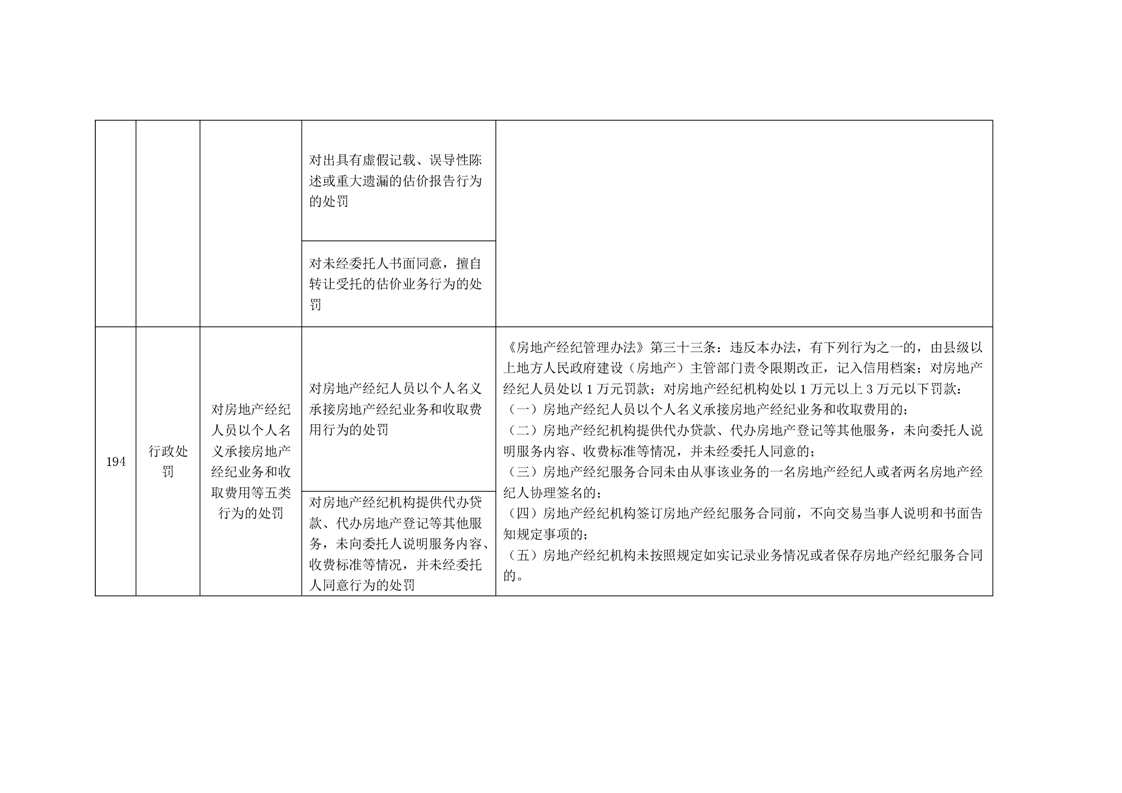 | | | | | |
|---|---|---|---|---|
| | | | 对出具有虚假记载、误导性陈述或重大遗漏的估价报告行为的处罚 | |
| | | | 对未经委托人书面同意，擅自转让受托的估价业务行为的处罚 | |
| 194 | 行政处罚 | 对房地产经纪人员以个人名义承接房地产经纪业务和收取费用等五类行为的处罚 | 对房地产经纪人员以个人名义承接房地产经纪业务和收取费用行为的处罚 | 《房地产经纪管理办法》第三十三条：违反本办法，有下列行为之一的，由县级以上地方人民政府建设（房地产）主管部门责令限期改正，记入信用档案；对房地产经纪人员处以 1 万元罚款；对房地产经纪机构处以 1 万元以上 3 万元以下罚款：（一）房地产经纪人员以个人名义承接房地产经纪业务和收取费用的；（二）房地产经纪机构提供代办贷款、代办房地产登记等其他服务，未向委托人说明服务内容、收费标准等情况，并未经委托人同意的；（三）房地产经纪服务合同未由从事该业务的一名房地产经纪人或者两名房地产经纪人协理签名的；（四）房地产经纪机构签订房地产经纪服务合同前，不向交易当事人说明和书面告知规定事项的；（五）房地产经纪机构未按照规定如实记录业务情况或者保存房地产经纪服务合同的。 |
| | | | 对房地产经纪机构提供代办贷款、代办房地产登记等其他服务，未向委托人说明服务内容、收费标准等情况，并未经委托人同意行为的处罚 | |